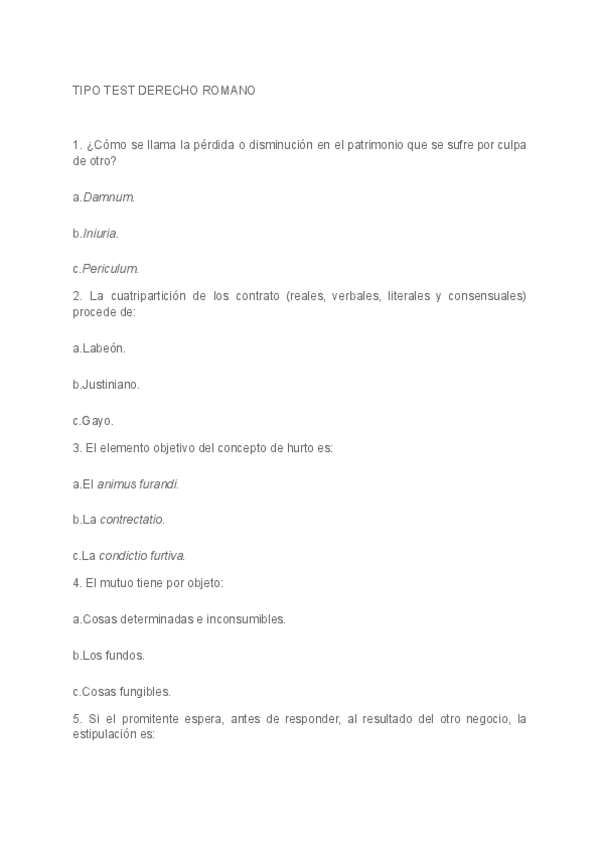 TIPO TEST DERECHO ROMANO

1. ¿Cómo se llama la pérdida o disminución en el patrimonio que se sufre por culpa de otro?

a.Damnum.

b.Iniuria.

c.Periculum.

2. La cuatripartición de los contrato (reales, verbales, literales y consensuales) procede de:

a.Labeón.

b.Justiniano.

c.Gayo.

3. El elemento objetivo del concepto de hurto es:

a.El animus furandi.

b.La contrectatio.

c.La condictio furtiva.

4. El mutuo tiene por objeto:

a.Cosas determinadas e inconsumibles.

b.Los fundos.

c.Cosas fungibles.

5. Si el promitente espera, antes de responder, al resultado del otro negocio, la estipulación es: